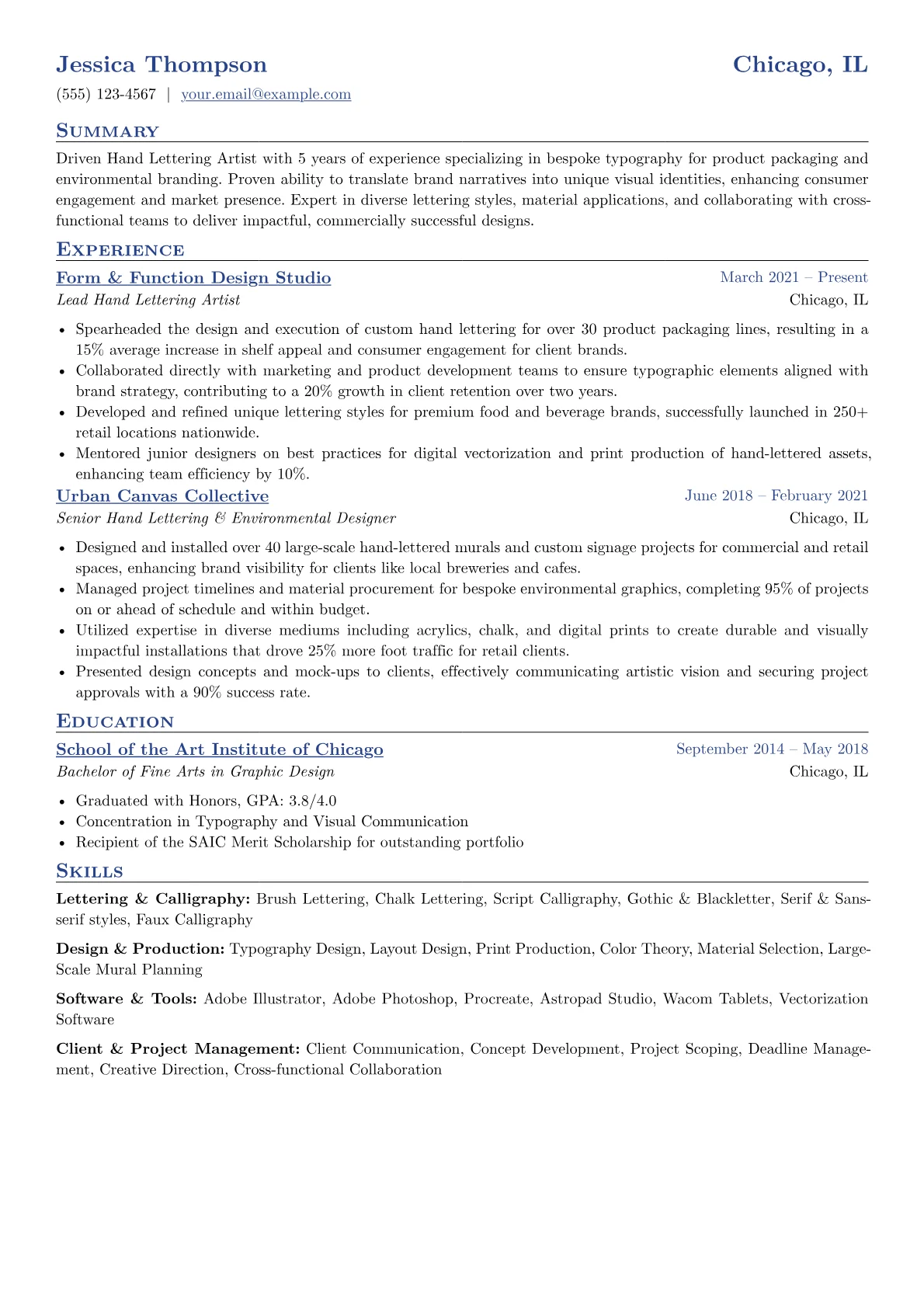 Jessica Thompson
Chicago, IL

(555) 123-4567 | your.email@example.com

Summary

Driven Hand Lettering Artist with 5 years of experience specializing in bespoke typography for product packaging and environmental branding. Proven ability to translate brand narratives into unique visual identities, enhancing consumer engagement and market presence. Expert in diverse lettering styles, material applications, and collaborating with cross-functional teams to deliver impactful, commercially successful designs.

Experience

Form & Function Design Studio
March 2021 – Present
Lead Hand Lettering Artist
Chicago, IL

• Spearheaded the design and execution of custom hand lettering for over 30 product packaging lines, resulting in a 15% average increase in shelf appeal and consumer engagement for client brands.
• Collaborated directly with marketing and product development teams to ensure typographic elements aligned with brand strategy, contributing to a 20% growth in client retention over two years.
• Developed and refined unique lettering styles for premium food and beverage brands, successfully launched in 250+ retail locations nationwide.
• Mentored junior designers on best practices for digital vectorization and print production of hand-lettered assets, enhancing team efficiency by 10%.

Urban Canvas Collective
June 2018 – February 2021
Senior Hand Lettering & Environmental Designer
Chicago, IL

• Designed and installed over 40 large-scale hand-lettered murals and custom signage projects for commercial and retail spaces, enhancing brand visibility for clients like local breweries and cafes.
• Managed project timelines and material procurement for bespoke environmental graphics, completing 95% of projects on or ahead of schedule and within budget.
• Utilized expertise in diverse mediums including acrylics, chalk, and digital prints to create durable and visually impactful installations that drove 25% more foot traffic for retail clients.
• Presented design concepts and mock-ups to clients, effectively communicating artistic vision and securing project approvals with a 90% success rate.

Education

School of the Art Institute of Chicago
September 2014 – May 2018
Bachelor of Fine Arts in Graphic Design
Chicago, IL

• Graduated with Honors, GPA: 3.8/4.0
• Concentration in Typography and Visual Communication
• Recipient of the SAIC Merit Scholarship for outstanding portfolio

Skills

Lettering & Calligraphy: Brush Lettering, Chalk Lettering, Script Calligraphy, Gothic & Blackletter, Serif & Sans-serif styles, Faux Calligraphy

Design & Production: Typography Design, Layout Design, Print Production, Color Theory, Material Selection, Large-Scale Mural Planning

Software & Tools: Adobe Illustrator, Adobe Photoshop, Procreate, Astropad Studio, Wacom Tablets, Vectorization Software

Client & Project Management: Client Communication, Concept Development, Project Scoping, Deadline Management, Creative Direction, Cross-functional Collaboration